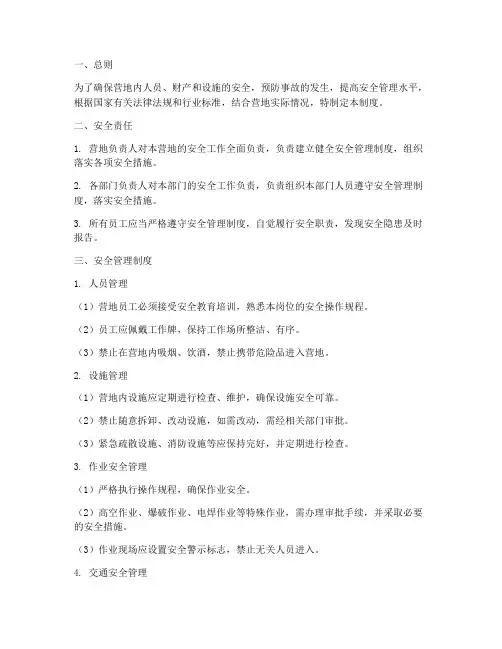 一、总则

为了确保营地内人员、财产和设施的安全，预防事故的发生，提高安全管理水平，根据国家有关法律法规和行业标准，结合营地实际情况，特制定本制度。

二、安全责任

1. 营地负责人对本营地的安全工作全面负责，负责建立健全安全管理制度，组织落实各项安全措施。

2. 各部门负责人对本部门的安全工作负责，负责组织本部门人员遵守安全管理制度，落实安全措施。

3. 所有员工应当严格遵守安全管理制度，自觉履行安全职责，发现安全隐患及时报告。

三、安全管理制度

1. 人员管理

（1）营地员工必须接受安全教育培训，熟悉本岗位的安全操作规程。

（2）员工应佩戴工作牌，保持工作场所整洁、有序。

（3）禁止在营地内吸烟、饮酒，禁止携带危险品进入营地。

2. 设施管理

（1）营地内设施应定期进行检查、维护，确保设施安全可靠。

（2）禁止随意拆卸、改动设施，如需改动，需经相关部门审批。

（3）紧急疏散设施、消防设施等应保持完好，并定期进行检查。

3. 作业安全管理

（1）严格执行操作规程，确保作业安全。

（2）高空作业、爆破作业、电焊作业等特殊作业，需办理审批手续，并采取必要的安全措施。

（3）作业现场应设置安全警示标志，禁止无关人员进入。

4. 交通安全管理